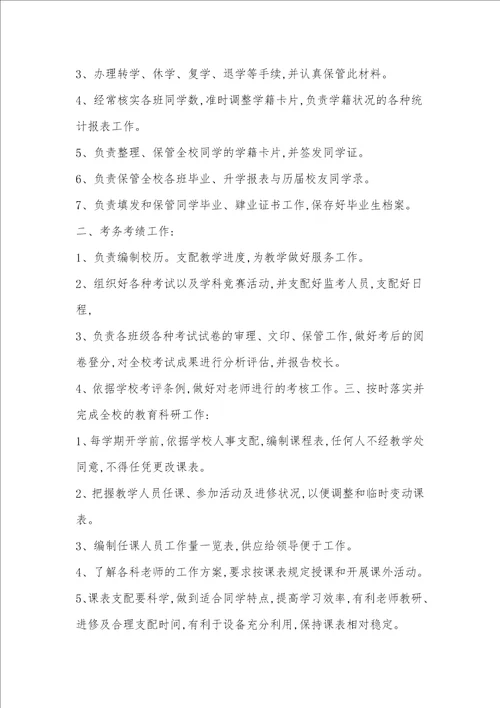 3、办理转学、休学、复学、退学等手续,并认真保管此材料。

4、经常核实各班同学数,准时调整学籍卡片,负责学籍状况的各种统计报表工作。

5、负责整理、保管全校同学的学籍卡片,并签发同学证。

6、负责保管全校各班毕业、升学报表与历届校友同学录。

7、负责填发和保管同学毕业、肄业证书工作,保存好毕业生档案。

二、考务考绩工作:

1、负责编制校历。支配教学进度,为教学做好服务工作。

2、组织好各种考试以及学科竞赛活动,并支配好监考人员,支配好日程,

3、负责各班级各种考试试卷的审理、文印、保管工作,做好考后的阅卷登分,对全校考试成果进行分析评估,并报告校长。

4、依据学校考评条例,做好对老师进行的考核工作。三、按时落实并完成全校的教育科研工作:

1、每学期开学前,依据学校人事支配,编制课程表,任何人不经教学处同意,不得任凭更改课表。

2、把握教学人员任课、参加活动及进修状况,以便调整和临时变动课表。

3、编制任课人员工作量一览表,供应给领导便于工作。

4、了解各科老师的工作方案,要求按课表规定授课和开展课外活动。

5、课表支配要科学,做到适合同学特点,提高学习效率,有利老师教研、进修及合理支配时间,有利于设备充分利用,保持课表相对稳定。